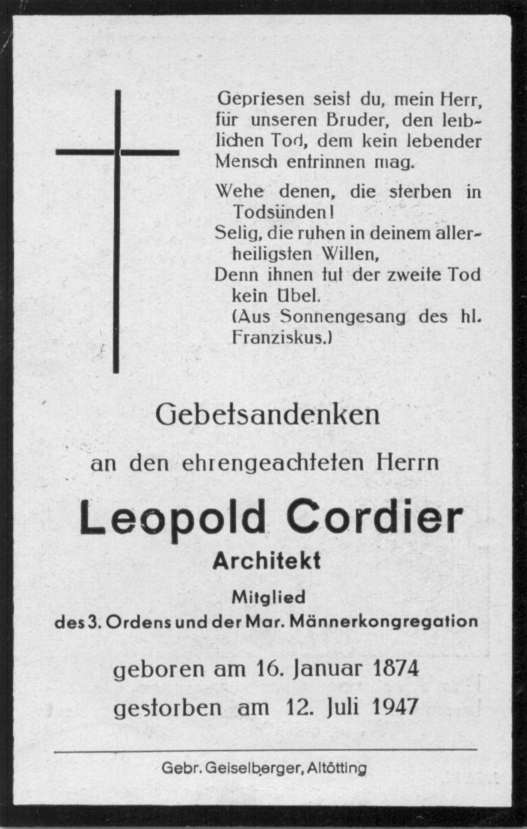 Gepriesen seist du, mein Herr, für unseren Bruder, den leiblichen Tod, dem kein lebender Mensch entrinnen mag.

Wehe denen, die sterben in Todsünden!
Selig, die ruhen in deinem allerheiligsten Willen,
Denn ihnen tut der zweite Tod kein Übel.
(Aus Sonnengesang des hl. Franziskus.)

Gebetsandenken

an den ehrengeachteten Herrn

Leopold Cordier

Architekt

Mitglied
des 3. Ordens und der Mar. Männerkongregation

geboren am 16. Januar 1874
gestorben am 12. Juli 1947

Gebr. Geiselberger, Altötting